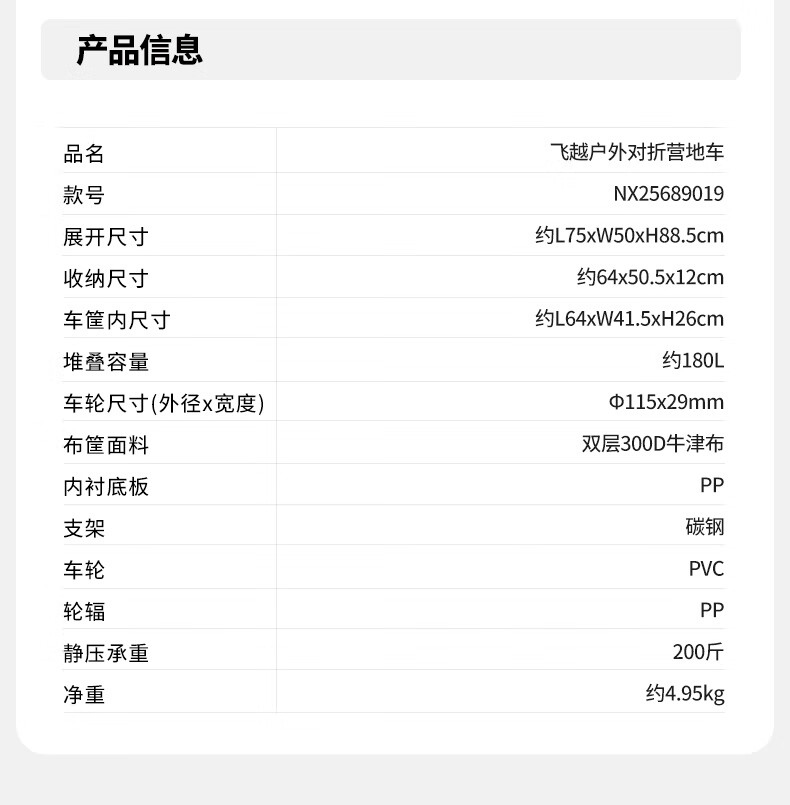 产品信息

| 品名 | 飞越户外对折营地车 |
|---|---|
| 款号 | NX25689019 |
| 展开尺寸 | 约L75xW50xH88.5cm |
| 收纳尺寸 | 约64x50.5x12cm |
| 车筐内尺寸 | 约L64xW41.5xH26cm |
| 堆叠容量 | 约180L |
| 车轮尺寸(外径x宽度) | Φ115x29mm |
| 布筐面料 | 双层300D牛津布 |
| 内衬底板 | PP |
| 支架 | 碳钢 |
| 车轮 | PVC |
| 轮辐 | PP |
| 静压承重 | 200斤 |
| 净重 | 约4.95kg |